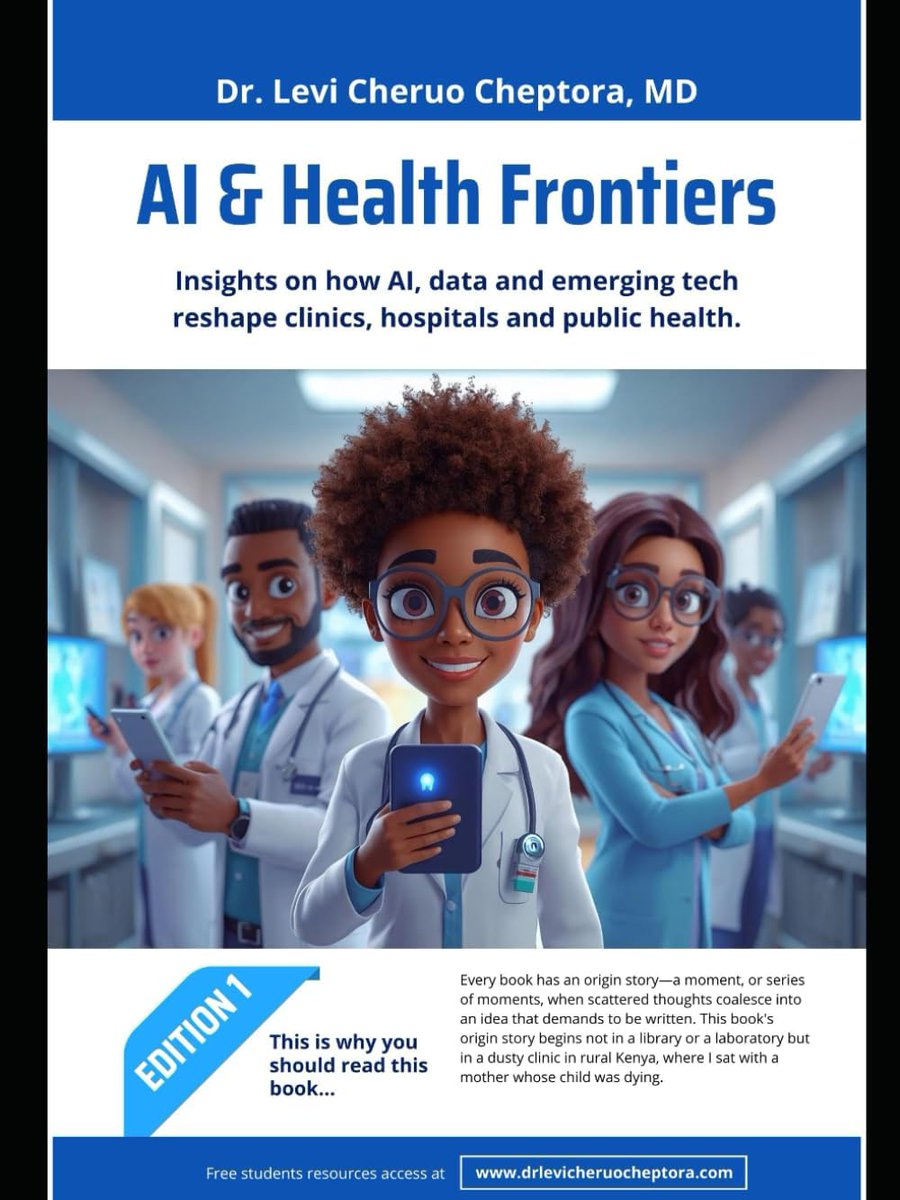 Dr. Levi Cheruo Cheptora, MD

AI & Health Frontiers

Insights on how AI, data and emerging tech reshape clinics, hospitals and public health.

EDITION 1

This is why you should read this book...

Every book has an origin story—a moment, or series of moments, when scattered thoughts coalesce into an idea that demands to be written. This book's origin story begins not in a library or a laboratory but in a dusty clinic in rural Kenya, where I sat with a mother whose child was dying.

Free students resources access at www.drlevicheruocheptora.com